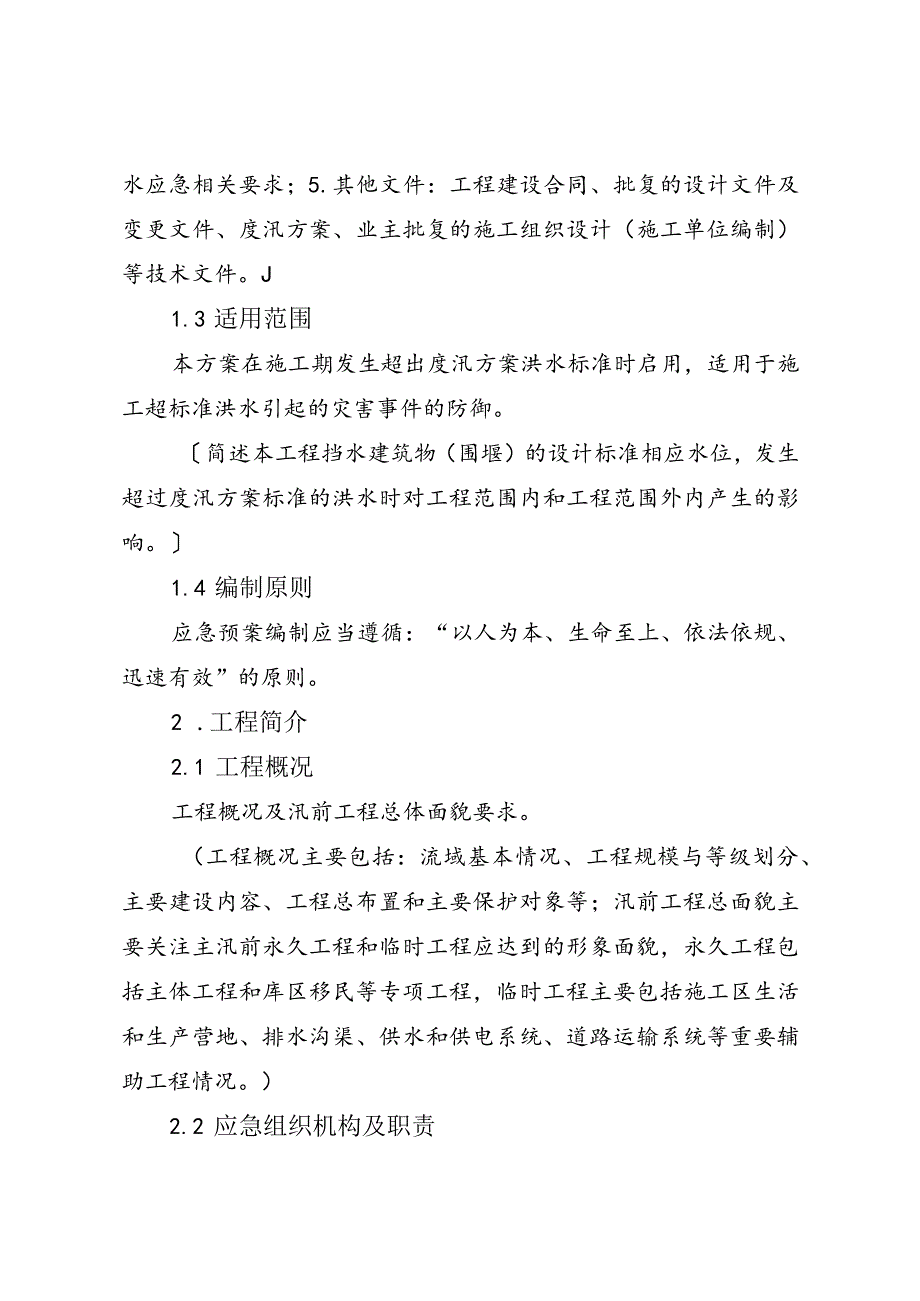 水应急相关要求；5.其他文件：工程建设合同、批复的设计文件及变更文件、度汛方案、业主批复的施工组织设计（施工单位编制）等技术文件。J

1.3 适用范围

本方案在施工期发生超出度汛方案洪水标准时启用，适用于施工超标准洪水引起的灾害事件的防御。

〔简述本工程挡水建筑物（围堰）的设计标准相应水位，发生超过度汛方案标准的洪水时对工程范围内和工程范围外内产生的影响。〕

1.4 编制原则

应急预案编制应当遵循：“以人为本、生命至上、依法依规、迅速有效”的原则。

2 .工程简介

2.1 工程概况

工程概况及汛前工程总体面貌要求。

（工程概况主要包括：流域基本情况、工程规模与等级划分、主要建设内容、工程总布置和主要保护对象等；汛前工程总面貌主要关注主汛前永久工程和临时工程应达到的形象面貌，永久工程包括主体工程和库区移民等专项工程，临时工程主要包括施工区生活和生产营地、排水沟渠、供水和供电系统、道路运输系统等重要辅助工程情况。）

2.2 应急组织机构及职责